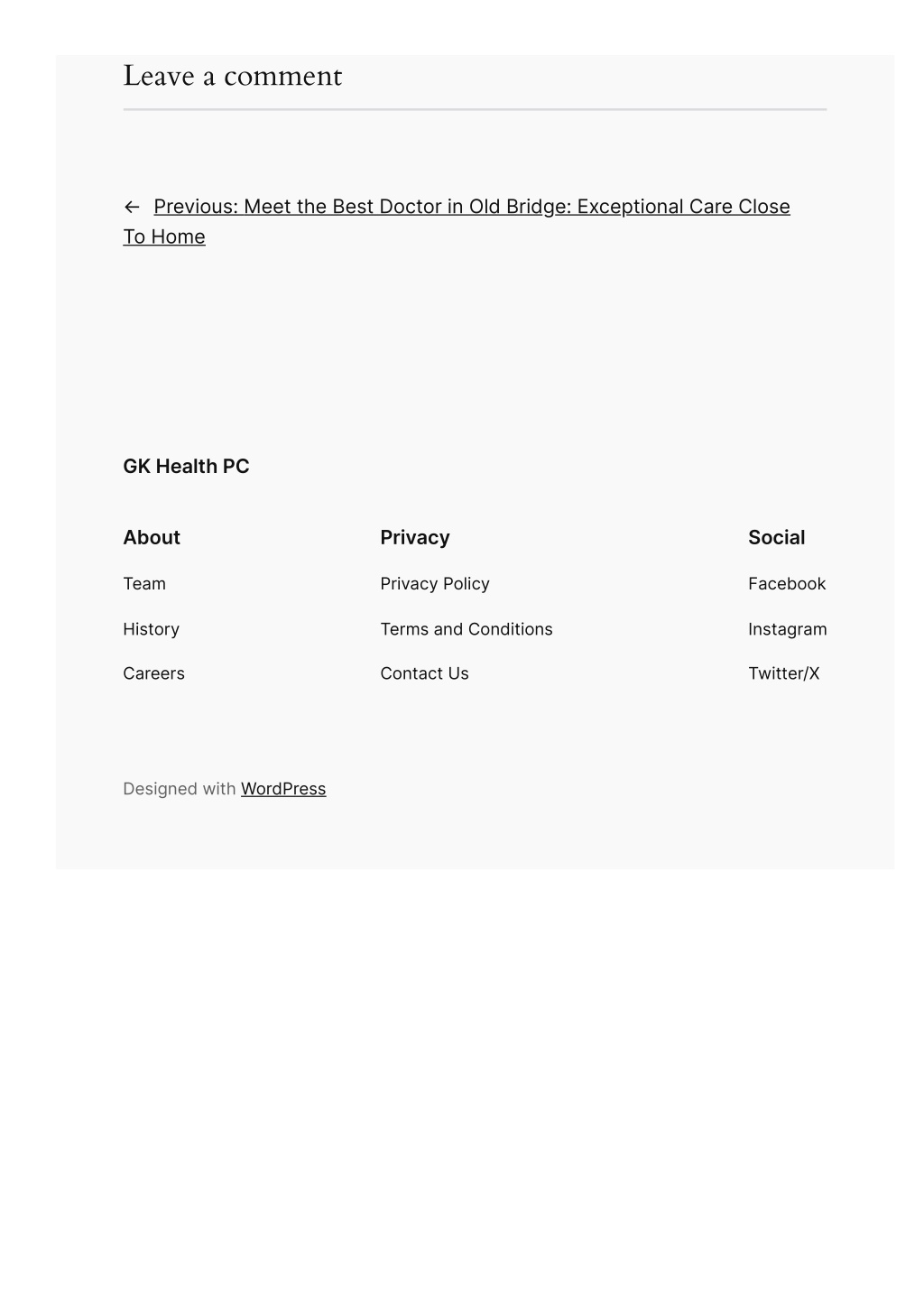 Leave a comment

← Previous: Meet the Best Doctor in Old Bridge: Exceptional Care Close To Home

GK Health PC

About

Team

History

Careers

Privacy

Privacy Policy

Terms and Conditions

Contact Us

Social

Facebook

Instagram

Twitter/X

Designed with WordPress